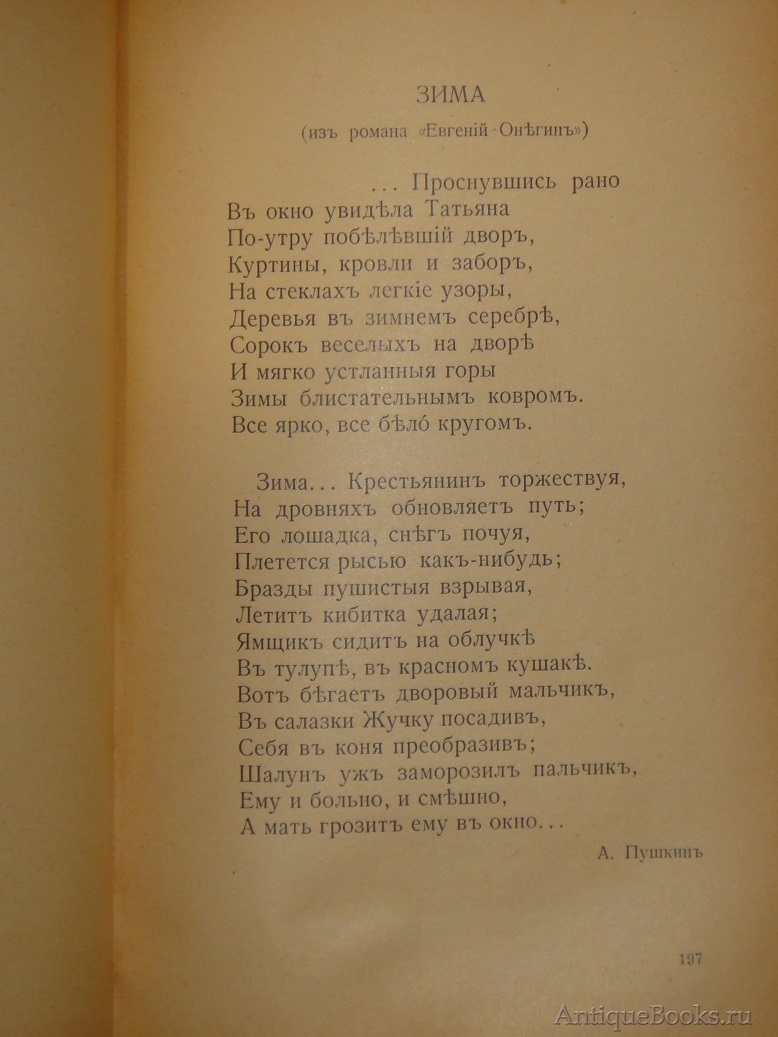 ЗИМА

(изъ романа «Евгеній Онѣгинъ»)

... Проснувшись рано
Въ окно увидѣла Татьяна
По-утру побѣлѣвшій дворъ,
Куртины, кровли и заборъ,
На стеклахъ легкіе узоры,
Деревья въ зимнемъ серебрѣ,
Сорокъ веселыхъ на дворѣ
И мягко устланныя горы
Зимы блистательнымъ ковромъ.
Все ярко, все бѣло́ кругомъ.

Зима... Крестьянинъ торжествуя,
На дровняхъ обновляетъ путь;
Его лошадка, снѣгъ почуя,
Плетется рысью какъ-нибудь;
Бразды пушистыя взрывая,
Летитъ кибитка удалая;
Ямщикъ сидитъ на облучкѣ
Въ тулупѣ, въ красномъ кушакѣ.
Вотъ бѣгаетъ дворовый мальчикъ,
Въ салазки Жучку посадивъ,
Себя въ коня преобразивъ;
Шалунъ ужъ заморозилъ пальчикъ,
Ему и больно, и смѣшно,
А мать грозитъ ему въ окно...

А. Пушкинъ

197

AntiqueBooks.ru